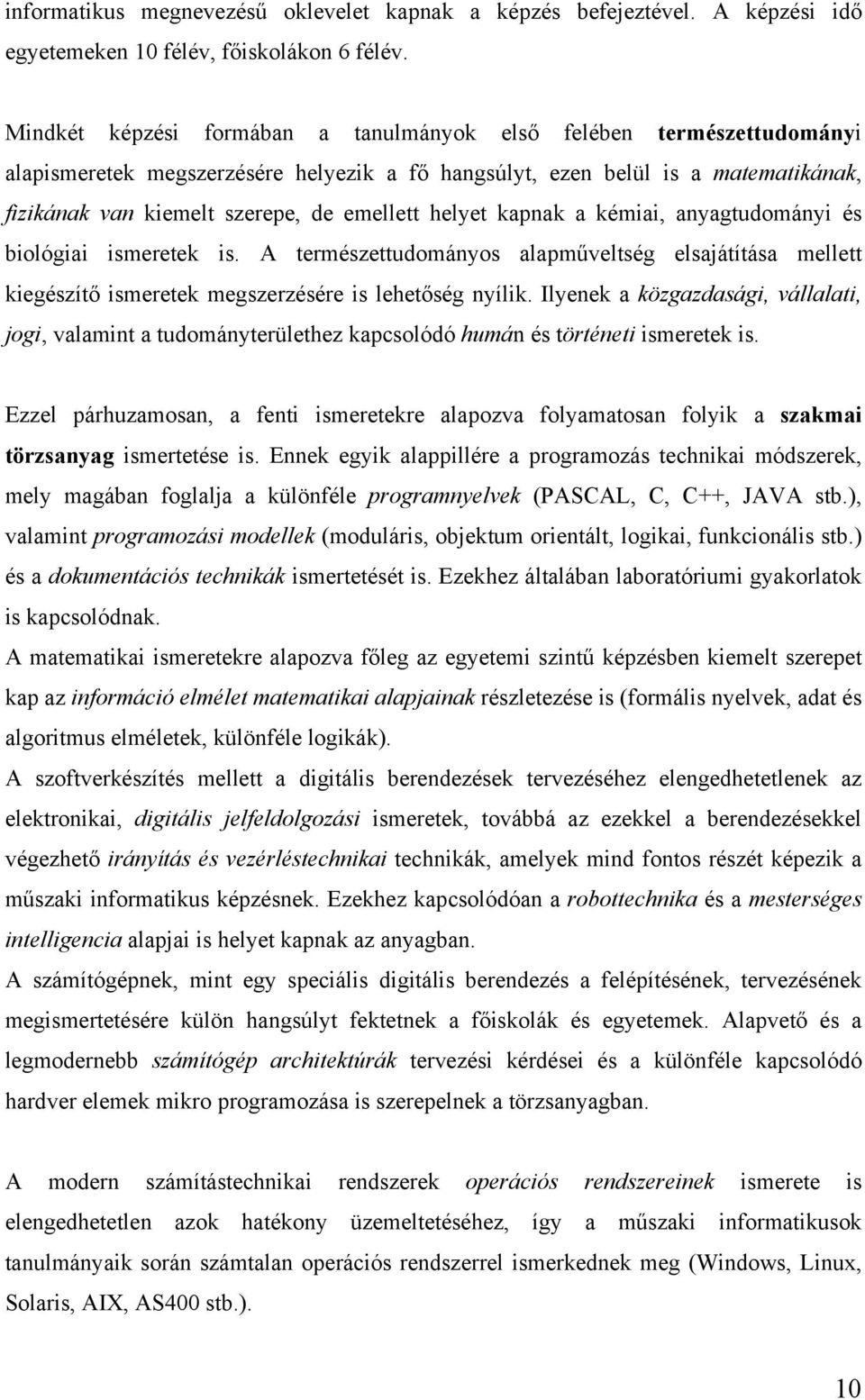 informatikus megnevezésű oklevelet kapnak a képzés befejeztével. A képzési idő egyetemeken 10 félév, főiskolákon 6 félév.

Mindkét képzési formában a tanulmányok első felében természettudományi alapismeretek megszerzésére helyezik a fő hangsúlyt, ezen belül is a matematikának, fizikának van kiemelt szerepe, de emellett helyet kapnak a kémiai, anyagtudományi és biológiai ismeretek is. A természettudományos alapműveltség elsajátítása mellett kiegészítő ismeretek megszerzésére is lehetőség nyílik. Ilyenek a közgazdasági, vállalati, jogi, valamint a tudományterülethez kapcsolódó humán és történeti ismeretek is.

Ezzel párhuzamosan, a fenti ismeretekre alapozva folyamatosan folyik a szakmai törzsanyag ismertetése is. Ennek egyik alappillére a programozás technikai módszerek, mely magában foglalja a különféle programnyelvek (PASCAL, C, C++, JAVA stb.), valamint programozási modellek (moduláris, objektum orientált, logikai, funkcionális stb.) és a dokumentációs technikák ismertetését is. Ezekhez általában laboratóriumi gyakorlatok is kapcsolódnak.
A matematikai ismeretekre alapozva főleg az egyetemi szintű képzésben kiemelt szerepet kap az információ elmélet matematikai alapjainak részletezése is (formális nyelvek, adat és algoritmus elméletek, különféle logikák).
A szoftverkészítés mellett a digitális berendezések tervezéséhez elengedhetetlenek az elektronikai, digitális jelfeldolgozási ismeretek, továbbá az ezekkel a berendezésekkel végezhető irányítás és vezérléstechnikai technikák, amelyek mind fontos részét képezik a műszaki informatikus képzésnek. Ezekhez kapcsolódóan a robottechnika és a mesterséges intelligencia alapjai is helyet kapnak az anyagban.
A számítógépnek, mint egy speciális digitális berendezés a felépítésének, tervezésének megismertetésére külön hangsúlyt fektetnek a főiskolák és egyetemek. Alapvető és a legmodernebb számítógép architektúrák tervezési kérdései és a különféle kapcsolódó hardver elemek mikro programozása is szerepelnek a törzsanyagban.

A modern számítástechnikai rendszerek operációs rendszereinek ismerete is elengedhetetlen azok hatékony üzemeltetéséhez, így a műszaki informatikusok tanulmányaik során számtalan operációs rendszert ismerkednek meg (Windows, Linux, Solaris, AIX, AS400 stb.).

10